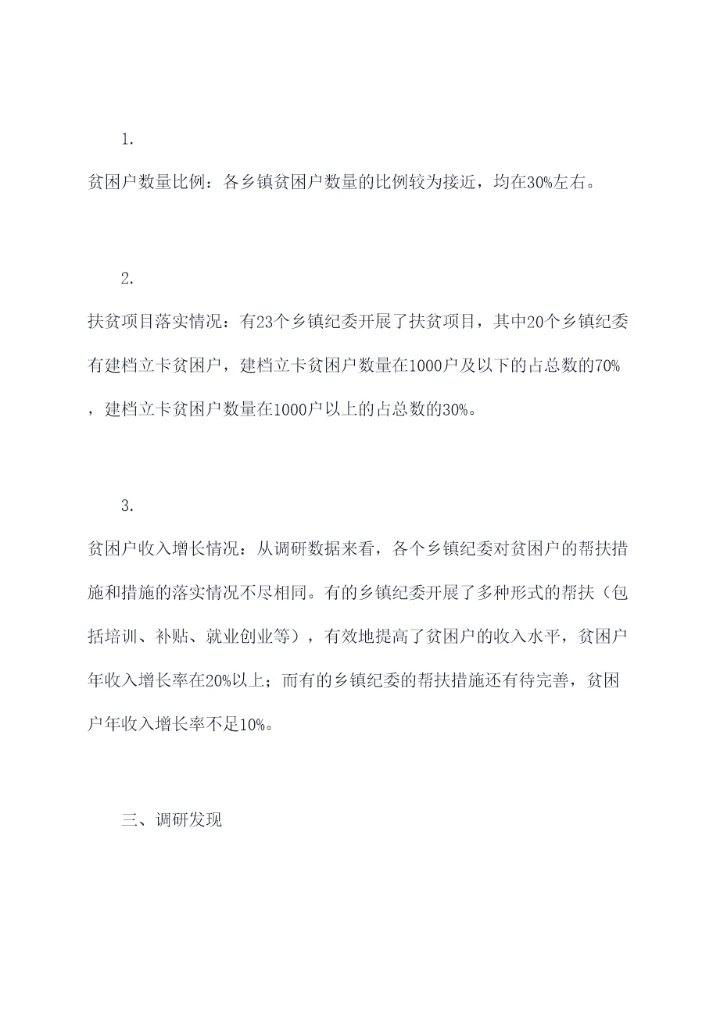 1.

贫困户数量比例：各乡镇贫困户数量的比例较为接近，均在30%左右。

2.

扶贫项目落实情况：有23个乡镇纪委开展了扶贫项目，其中20个乡镇纪委有建档立卡贫困户，建档立卡贫困户数量在1000户及以下的占总数的70%，建档立卡贫困户数量在1000户以上的占总数的30%。

3.

贫困户收入增长情况：从调研数据来看，各个乡镇纪委对贫困户的帮扶措施和措施的落实情况不尽相同。有的乡镇纪委开展了多种形式的帮扶（包括培训、补贴、就业创业等），有效地提高了贫困户的收入水平，贫困户年收入增长率在20%以上；而有的乡镇纪委的帮扶措施还有待完善，贫困户年收入增长率不足10%。

三、调研发现